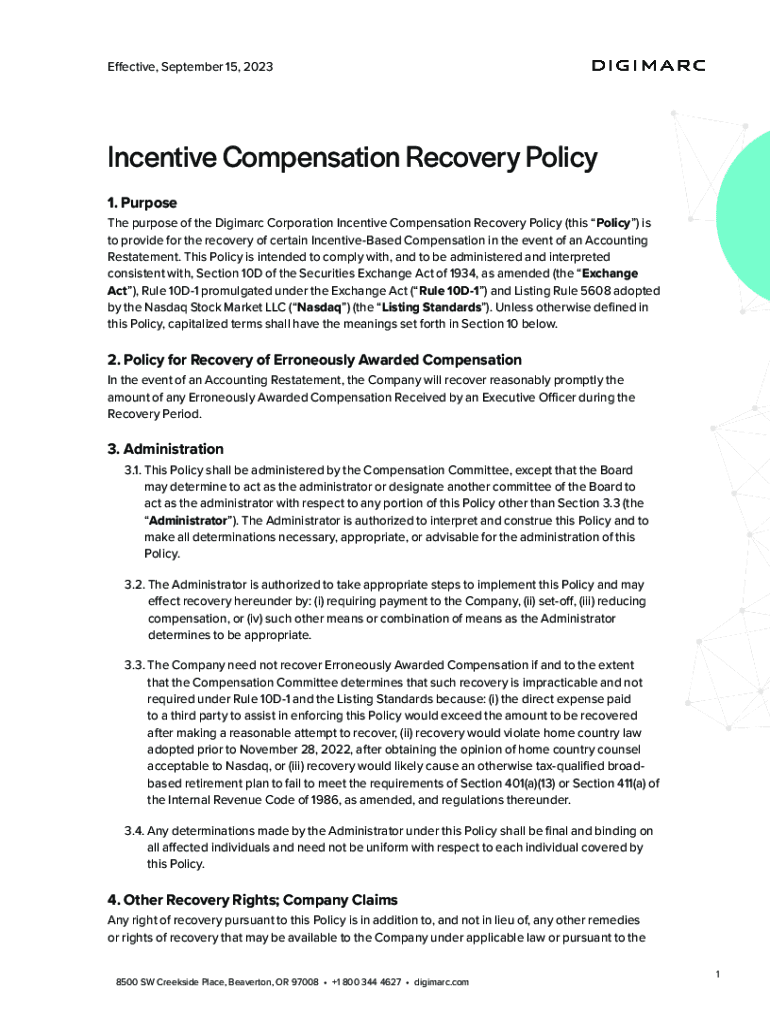 Effective, September 15, 2023

DIGIMARC

Incentive Compensation Recovery Policy

1. Purpose

The purpose of the Digimarc Corporation Incentive Compensation Recovery Policy (this "Policy") is to provide for the recovery of certain Incentive-Based Compensation in the event of an Accounting Restatement. This Policy is intended to comply with, and to be administered and interpreted consistent with, Section 10D of the Securities Exchange Act of 1934, as amended (the "Exchange Act"), Rule 10D-1 promulgated under the Exchange Act ("Rule 10D-1") and Listing Rule 5608 adopted by the Nasdaq Stock Market LLC ("Nasdaq") (the "Listing Standards"). Unless otherwise defined in this Policy, capitalized terms shall have the meanings set forth in Section 10 below.

2. Policy for Recovery of Erroneously Awarded Compensation

In the event of an Accounting Restatement, the Company will recover reasonably promptly the amount of any Erroneously Awarded Compensation Received by an Executive Officer during the Recovery Period.

3. Administration

3.1. This Policy shall be administered by the Compensation Committee, except that the Board may determine to act as the administrator or designate another committee of the Board to act as the administrator with respect to any portion of this Policy other than Section 3.3 (the "Administrator"). The Administrator is authorized to interpret and construe this Policy and to make all determinations necessary, appropriate, or advisable for the administration of this Policy.

3.2. The Administrator is authorized to take appropriate steps to implement this Policy and may effect recovery hereunder by: (i) requiring payment to the Company, (ii) set-off, (iii) reducing compensation, or (iv) such other means or combination of means as the Administrator determines to be appropriate.

3.3. The Company need not recover Erroneously Awarded Compensation if and to the extent that the Compensation Committee determines that such recovery is impracticable and not required under Rule 10D-1 and the Listing Standards because: (i) the direct expense paid to a third party to assist in enforcing this Policy would exceed the amount to be recovered after making a reasonable attempt to recover, (ii) recovery would violate home country law adopted prior to November 28, 2022, after obtaining the opinion of home country counsel acceptable to Nasdaq, or (iii) recovery would likely cause an otherwise tax-qualified broad-based retirement plan to fail to meet the requirements of Section 401(a)(13) or Section 411(a) of the Internal Revenue Code of 1986, as amended, and regulations thereunder.

3.4. Any determinations made by the Administrator under this Policy shall be final and binding on all affected individuals and need not be uniform with respect to each individual covered by this Policy.

4. Other Recovery Rights; Company Claims

Any right of recovery pursuant to this Policy is in addition to, and not in lieu of, any other remedies or rights of recovery that may be available to the Company under applicable law or pursuant to the

8500 SW Creekside Place, Beaverton, OR 97008 • +1 800 344 4627 • digimarc.com

1